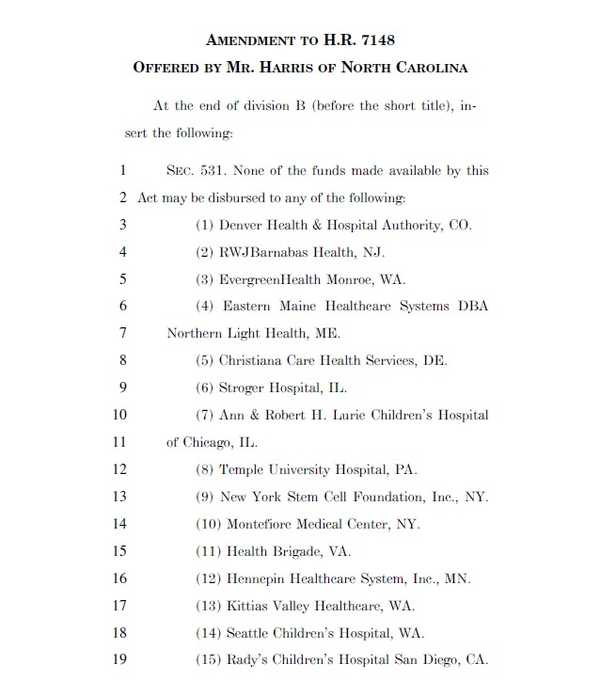 AMENDMENT TO H.R. 7148
OFFERED BY MR. HARRIS OF NORTH CAROLINA

At the end of division B (before the short title), insert the following:

1 SEC. 531. None of the funds made available by this
2 Act may be disbursed to any of the following:
3 (1) Denver Health & Hospital Authority, CO.
4 (2) RWJBarnabas Health, NJ.
5 (3) EvergreenHealth Monroe, WA.
6 (4) Eastern Maine Healthcare Systems DBA
7 Northern Light Health, ME.
8 (5) Christiana Care Health Services, DE.
9 (6) Stroger Hospital, IL.
10 (7) Ann & Robert H. Lurie Children's Hospital
11 of Chicago, IL.
12 (8) Temple University Hospital, PA.
13 (9) New York Stem Cell Foundation, Inc., NY.
14 (10) Montefiore Medical Center, NY.
15 (11) Health Brigade, VA.
16 (12) Hennepin Healthcare System, Inc., MN.
17 (13) Kittias Valley Healthcare, WA.
18 (14) Seattle Children's Hospital, WA.
19 (15) Rady's Children's Hospital San Diego, CA.